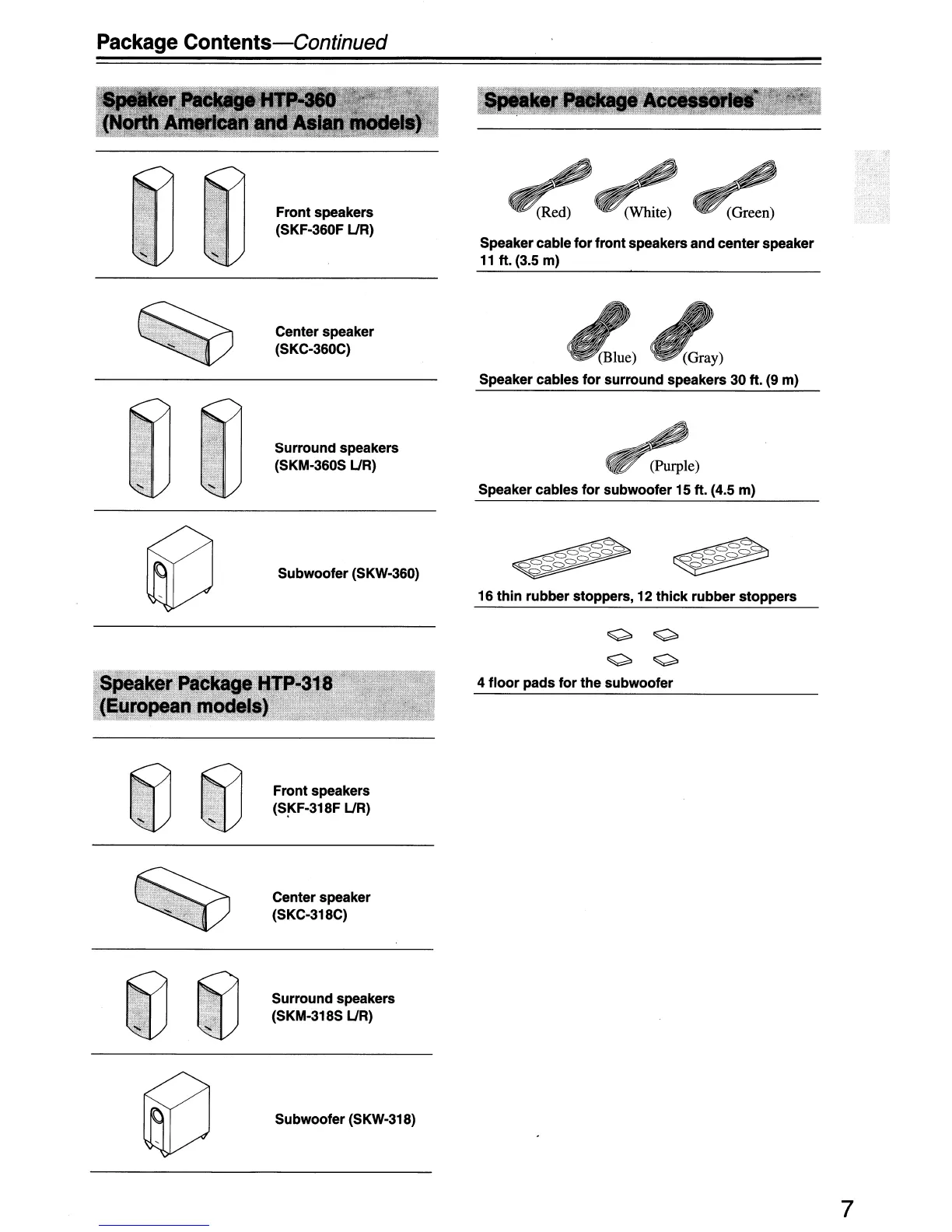 Package Contents—Continued

Speaker Package HTP-360 (North American and Asian models)

Front speakers (SKF-360F L/R)

Center speaker (SKC-360C)

Surround speakers (SKM-360S L/R)

Subwoofer (SKW-360)

Speaker Package HTP-318 (European models)

Front speakers (SKF-318F L/R)

Center speaker (SKC-318C)

Surround speakers (SKM-318S L/R)

Subwoofer (SKW-318)

Speaker Package Accessories

(Red) (White) (Green)

Speaker cable for front speakers and center speaker 11 ft. (3.5 m)

(Blue) (Gray)

Speaker cables for surround speakers 30 ft. (9 m)

(Purple)

Speaker cables for subwoofer 15 ft. (4.5 m)

16 thin rubber stoppers, 12 thick rubber stoppers

4 floor pads for the subwoofer

7